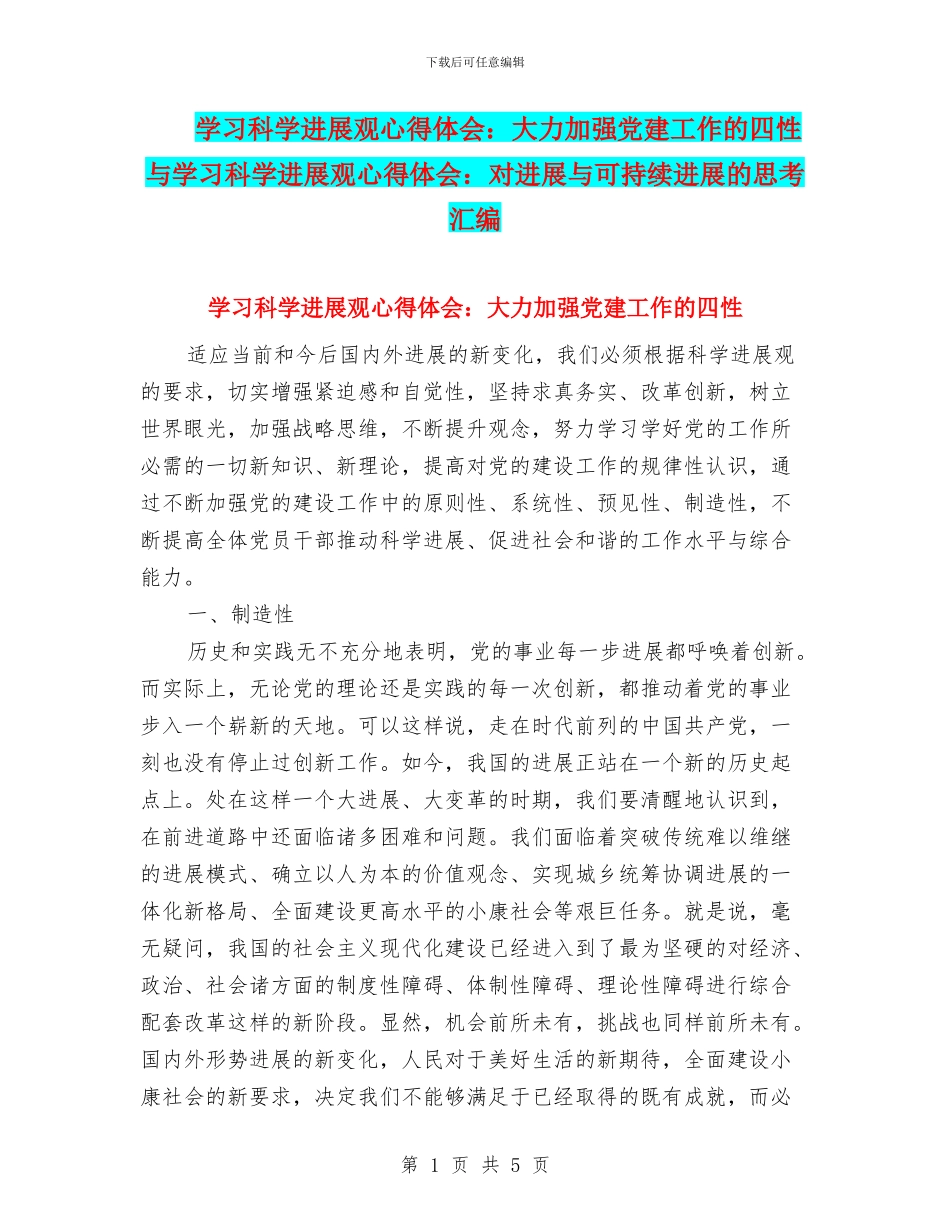 下载后可任意编辑

学习科学进展观心得体会：大力加强党建工作的四性与学习科学进展观心得体会：对进展与可持续进展的思考汇编

学习科学进展观心得体会：大力加强党建工作的四性

适应当前和今后国内外进展的新变化，我们必须根据科学进展观的要求，切实增强紧迫感和自觉性，坚持求真务实、改革创新，树立世界眼光，加强战略思维，不断提升观念，努力学习学好党的工作所必需的一切新知识、新理论，提高对党的建设工作的规律性认识，通过不断加强党的建设工作中的原则性、系统性、预见性、制造性，不断提高全体党员干部推动科学进展、促进社会和谐的工作水平与综合能力。

一、制造性

历史和实践无不充分地表明，党的事业每一步进展都呼唤着创新。而实际上，无论党的理论还是实践的每一次创新，都推动着党的事业步入一个崭新的天地。可以这样说，走在时代前列的中国共产党，一刻也没有停止过创新工作。如今，我国的进展正站在一个新的历史起点上。处在这样一个大进展、大变革的时期，我们要清醒地认识到，在前进道路中还面临诸多困难和问题。我们面临着突破传统难以维继的进展模式、确立以人为本的价值观念、实现城乡统筹协调进展的一体化新格局、全面建设更高水平的小康社会等艰巨任务。就是说，毫无疑问，我国的社会主义现代化建设已经进入到了最为坚硬的对经济、政治、社会诸方面的制度性障碍、体制性障碍、理论性障碍进行综合配套改革这样的新阶段。显然，机会前所未有，挑战也同样前所未有。国内外形势进展的新变化，人民对于美好生活的新期待，全面建设小康社会的新要求，决定我们不能够满足于已经取得的既有成就，而必

第 1 页 共 5 页